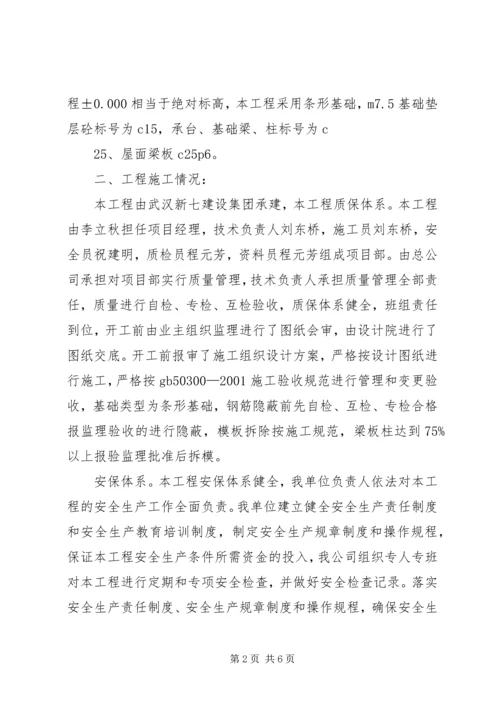 程±0.000 相当于绝对标高，本工程采用条形基础，m7.5 基础垫层砼标号为 c15，承台、基础梁、柱标号为 c

25、屋面梁板 c25p6。

二、工程施工情况：

本工程由武汉新七建设集团承建，本工程质保体系。本工程由李立秋担任项目经理，技术负责人刘东桥，施工员刘东桥，安全员祝建明，质检员程元芳，资料员程元芳组成项目部。由总公司承担对项目部实行质量管理，技术负责人承担质量管理全部责任，质量进行自检、专检、互检验收，质保体系健全，班组责任到位，开工前由业主组织监理进行了图纸会审，由设计院进行了图纸交底。开工前报审了施工组织设计方案，严格按设计图纸进行施工，严格按 gb50300—2001 施工验收规范进行管理和变更验收，基础类型为条形基础，钢筋隐蔽前先自检、互检、专检合格报监理验收的进行隐蔽，模板拆除按施工规范，梁板柱达到 75%以上报验监理批准后拆模。

安保体系。本工程安保体系健全，我单位负责人依法对本工程的安全生产工作全面负责。我单位建立健全安全生产责任制度和安全生产教育培训制度，制定安全生产规章制度和操作规程，保证本工程安全生产条件所需资金的投入，我公司组织专人专班对本工程进行定期和专项安全检查，并做好安全检查记录。落实安全生产责任制度、安全生产规章制度和操作规程，确保安全生

第 2 页 共 6 页